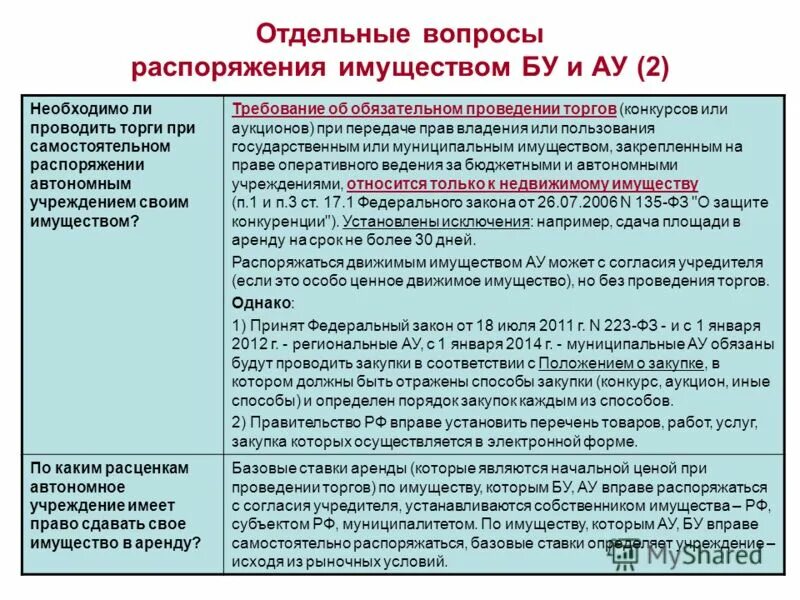 Отдельные вопросы распоряжения имуществом БУ и АУ (2)

| | |
|---|---|
| Необходимо ли проводить торги при самостоятельном распоряжении автономным учреждением своим имуществом? | Требование об обязательном проведении торгов (конкурсов или аукционов) при передаче прав владения или пользования государственным или муниципальным имуществом, закрепленным на праве оперативного ведения за бюджетными и автономными учреждениями, относится только к недвижимому имуществу (п.1 и п.3 ст. 17.1 Федерального закона от 26.07.2006 N 135-ФЗ "О защите конкуренции"). Установлены исключения: например, сдача площади в аренду на срок не более 30 дней. Распоряжаться движимым имуществом АУ может с согласия учредителя (если это особо ценное движимое имущество), но без проведения торгов. Однако: 1) Принят Федеральный закон от 18 июля 2011 г. N 223-ФЗ - и с 1 января 2012 г. - региональные АУ, с 1 января 2014 г. - муниципальные АУ обязаны будут проводить закупки в соответствии с Положением о закупке, в котором должны быть отражены способы закупки (конкурс, аукцион, иные способы) и определен порядок закупок каждым из способов. 2) Правительство РФ вправе установить перечень товаров, работ, услуг, закупка которых осуществляется в электронной форме. |
| По каким расценкам автономное учреждение имеет право сдавать свое имущество в аренду? | Базовые ставки аренды (которые являются начальной ценой при проведении торгов) по имуществу, которым БУ, АУ вправе распоряжаться с согласия учредителя, устанавливаются собственником имущества – РФ, субъектом РФ, муниципалитетом. По имуществу, которым АУ, БУ вправе самостоятельно распоряжаться, базовые ставки определяет учреждение – исходя из рыночных условий. |

MyShared